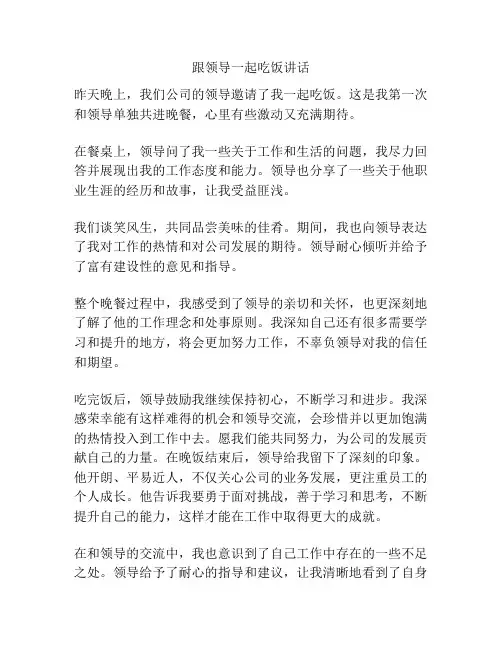 跟领导一起吃饭讲话

昨天晚上，我们公司的领导邀请了我一起吃饭。这是我第一次和领导单独共进晚餐，心里有些激动又充满期待。

在餐桌上，领导问了我一些关于工作和生活的问题，我尽力回答并展现出我的工作态度和能力。领导也分享了一些关于他职业生涯的经历和故事，让我受益匪浅。

我们谈笑风生，共同品尝美味的佳肴。期间，我也向领导表达了我对工作的热情和对公司发展的期待。领导耐心倾听并给予了富有建设性的意见和指导。

整个晚餐过程中，我感受到了领导的亲切和关怀，也更深刻地了解了他的工作理念和处事原则。我深知自己还有很多需要学习和提升的地方，将会更加努力工作，不辜负领导对我的信任和期望。

吃完饭后，领导鼓励我继续保持初心，不断学习和进步。我深感荣幸能有这样难得的机会和领导交流，会珍惜并以更加饱满的热情投入到工作中去。愿我们能共同努力，为公司的发展贡献自己的力量。在晚饭结束后，领导给我留下了深刻的印象。他开朗、平易近人，不仅关心公司的业务发展，更注重员工的个人成长。他告诉我要勇于面对挑战，善于学习和思考，不断提升自己的能力，这样才能在工作中取得更大的成就。

在和领导的交流中，我也意识到了自己工作中存在的一些不足之处。领导给予了耐心的指导和建议，让我清晰地看到了自身